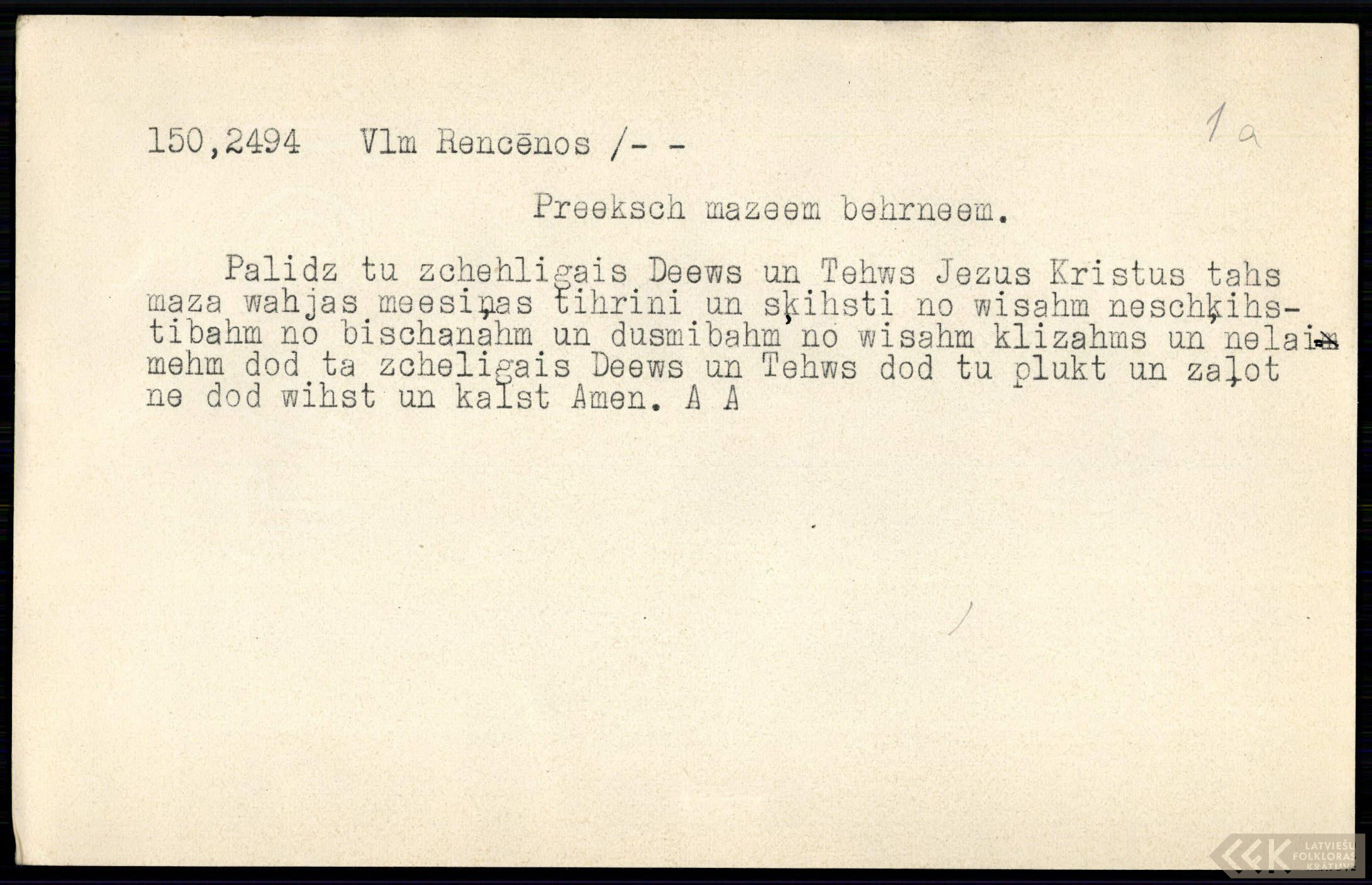 150,2494 Vlm Rencēnos /- -

1a

Preeksch mazeem behrneem.

Palidz tu zchehligais Deews un Tehws Jezus Kristus tahs maza wahjas meesiņas tihrini un sķihsti no wisahm neschķihstibahm no bischanahm un dusmibahm no wisahm klizahms un nelaimehm dod ta zcheligais Deews un Tehws dod tu plukt un zaļot ne dod wihst un kalst Amen. A A

LATVIEŠU FOLKLORAS KRĀTUVE